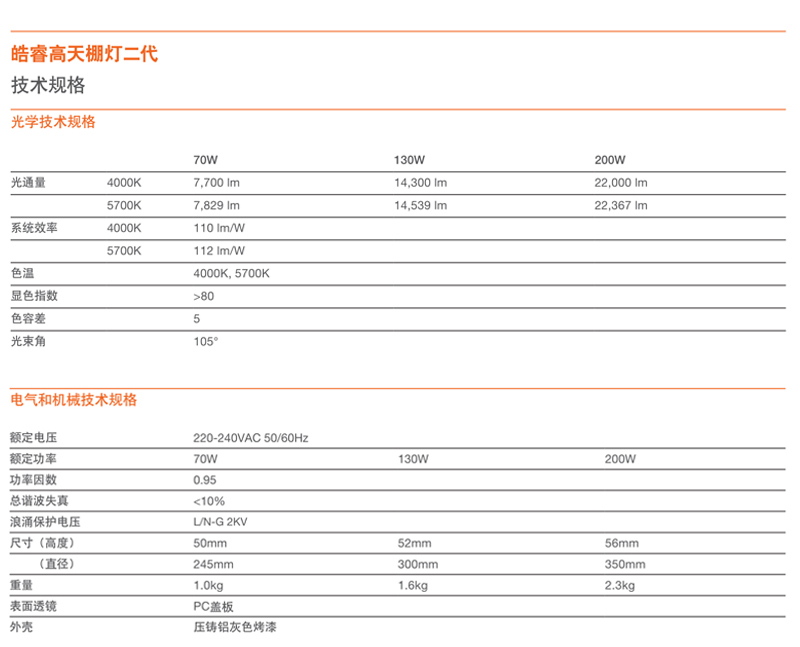 皓睿高天棚灯二代
技术规格

光学技术规格

| | | 70W | 130W | 200W |
|---|---|---|---|---|
| 光通量 | 4000K | 7,700 lm | 14,300 lm | 22,000 lm |
| | 5700K | 7,829 lm | 14,539 lm | 22,367 lm |
| 系统效率 | 4000K | 110 lm/W | | |
| | 5700K | 112 lm/W | | |
| 色温 | | 4000K, 5700K | | |
| 显色指数 | | >80 | | |
| 色容差 | | 5 | | |
| 光束角 | | 105° | | |

电气和机械技术规格

| | | | |
|---|---|---|---|
| 额定电压 | 220-240VAC 50/60Hz | | |
| 额定功率 | 70W | 130W | 200W |
| 功率因数 | 0.95 | | |
| 总谐波失真 | <10% | | |
| 浪涌保护电压 | L/N-G 2KV | | |
| 尺寸（高度） | 50mm | 52mm | 56mm |
| （直径） | 245mm | 300mm | 350mm |
| 重量 | 1.0kg | 1.6kg | 2.3kg |
| 表面透镜 | PC盖板 | | |
| 外壳 | 压铸铝灰色烤漆 | | |